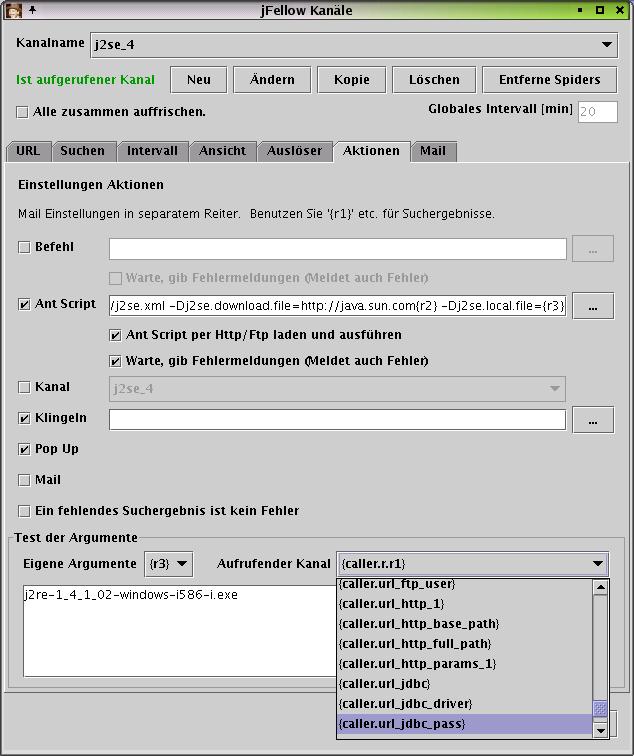 jFellow Kanäle

Kanalname j2se_4

Ist aufgerufener Kanal Neu Ändern Kopie Löschen Entferne Spiders

Alle zusammen auffrischen.

Globales Intervall [min] 20

URL Suchen Intervall Ansicht Auslöser Aktionen Mail

Einstellungen Aktionen

Mail Einstellungen in separatem Reiter. Benutzen Sie '{r1}' etc. für Suchergebnisse.

Befehl ...

Warte, gib Fehlermeldungen (Meldet auch Fehler)

Ant Script /j2se.xml -Dj2se.download.file=http://java.sun.com{r2} -Dj2se.local.file={r3} ...

Ant Script per Http/Ftp laden und ausführen

Warte, gib Fehlermeldungen (Meldet auch Fehler)

Kanal j2se_4

Klingeln ...

Pop Up

Mail

Ein fehlendes Suchergebnis ist kein Fehler

Test der Argumente

Eigene Argumente {r3} Aufrufender Kanal {caller.r.r1}

j2re-1_4_1_02-windows-i586-i.exe

{caller.url_ftp_user}
{caller.url_http_1}
{caller.url_http_base_path}
{caller.url_http_full_path}
{caller.url_http_params_1}
{caller.url_jdbc}
{caller.url_jdbc_driver}
{caller.url_jdbc_pass}